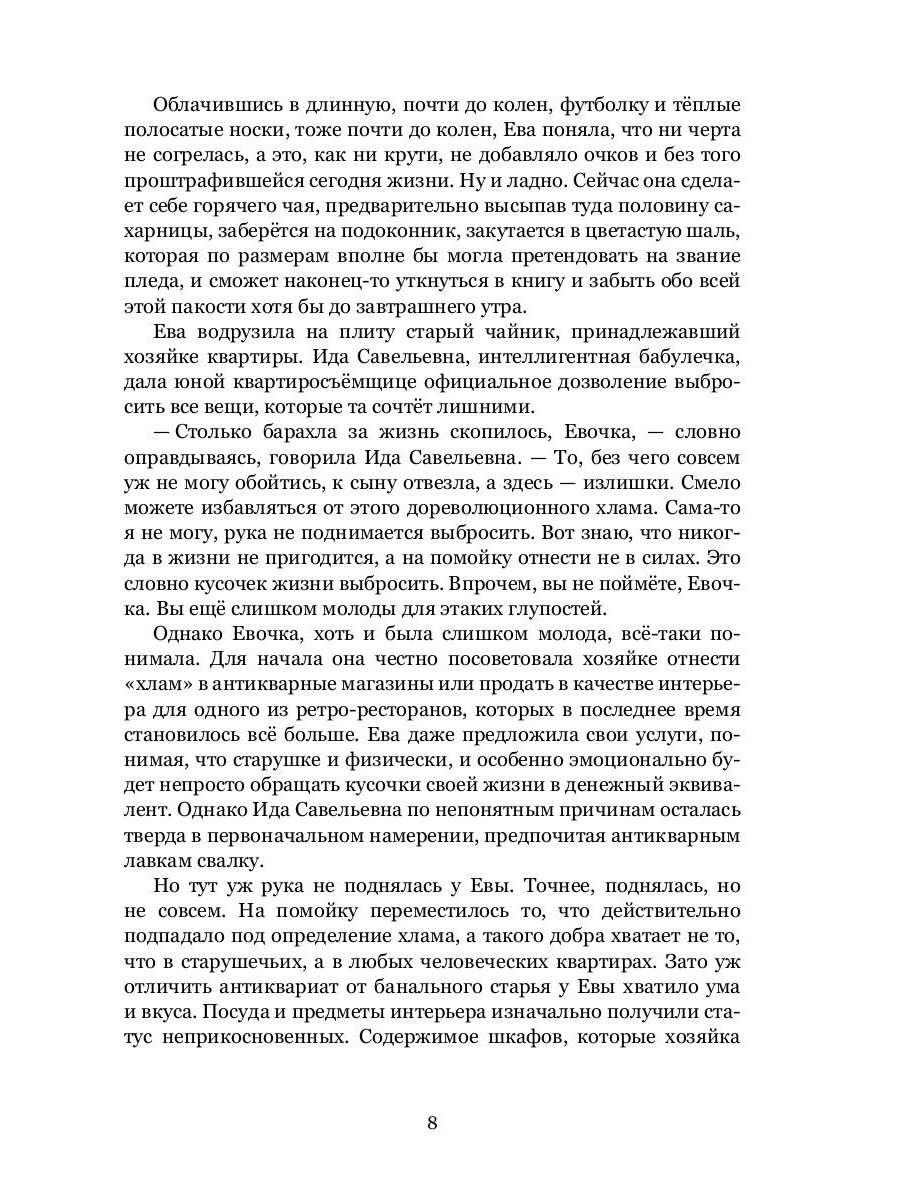 Облачившись в длинную, почти до колен, футболку и тёплые полосатые носки, тоже почти до колен, Ева поняла, что ни черта не согрелась, а это, как ни крути, не добавляло очков и без того проштрафившейся сегодня жизни. Ну и ладно. Сейчас она сделает себе горячего чая, предварительно высыпав туда половину сахарницы, заберётся на подоконник, закутается в цветастую шаль, которая по размерам вполне бы могла претендовать на звание пледа, и сможет наконец-то уткнуться в книгу и забыть обо всей этой пакости хотя бы до завтрашнего утра.

Ева водрузила на плиту старый чайник, принадлежавший хозяйке квартиры. Ида Савельевна, интеллигентная бабулечка, дала юной квартиросъёмщице официальное дозволение выбросить все вещи, которые та сочтёт лишними.

— Столько барахла за жизнь скопилось, Евочка, — словно оправдываясь, говорила Ида Савельевна. — То, без чего совсем уж не могу обойтись, к сыну отвезла, а здесь — излишки. Смело можете избавляться от этого дореволюционного хлама. Сама-то я не могу, рука не поднимается выбросить. Вот знаю, что никогда в жизни не пригодится, а на помойку отнести не в силах. Это словно кусочек жизни выбросить. Впрочем, вы не поймёте, Евочка. Вы ещё слишком молоды для этаких глупостей.

Однако Евочка, хоть и была слишком молода, всё-таки понимала. Для начала она честно посоветовала хозяйке отнести «хлам» в антикварные магазины или продать в качестве интерьера для одного из ретро-ресторанов, которых в последнее время становилось всё больше. Ева даже предложила свои услуги, понимая, что старушке и физически, и особенно эмоционально будет непросто обращать кусочки своей жизни в денежный эквивалент. Однако Ида Савельевна по непонятным причинам осталась тверда в первоначальном намерении, предпочитая антикварным лавкам свалку.

Но тут уж рука не поднялась у Евы. Точнее, поднялась, но не совсем. На помойку переместилось то, что действительно подпадало под определение хлама, а такого добра хватает не то, что в старушечьих, а в любых человеческих квартирах. Зато уж отличить антиквариат от банального старья у Евы хватило ума и вкуса. Посуда и предметы интерьера изначально получили статус неприкосновенных. Содержимое шкафов, которые хозяйка

8